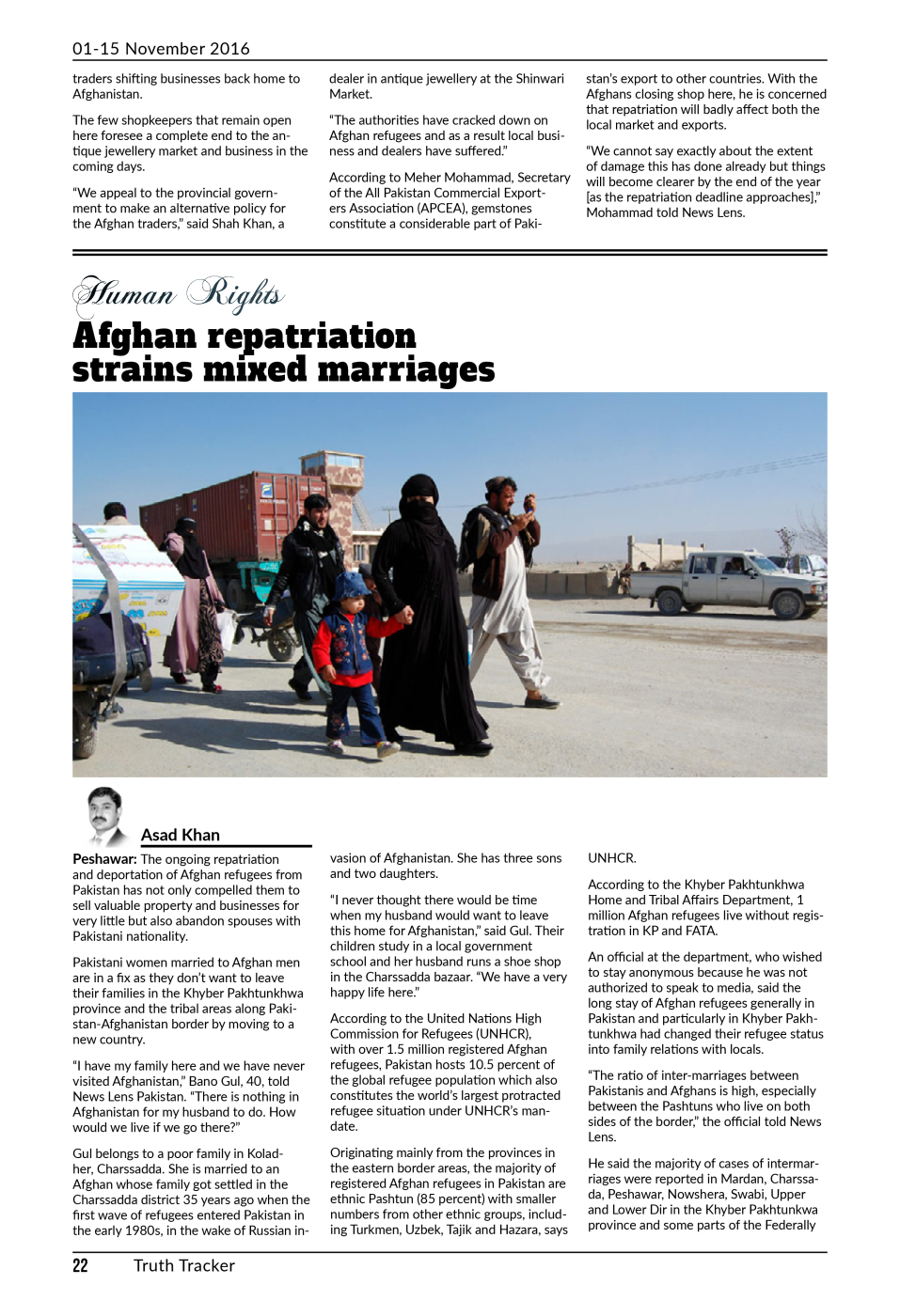 01-15 November 2016

traders shifting businesses back home to Afghanistan.

The few shopkeepers that remain open here foresee a complete end to the antique jewellery market and business in the coming days.

"We appeal to the provincial government to make an alternative policy for the Afghan traders," said Shah Khan, a dealer in antique jewellery at the Shinwari Market.

"The authorities have cracked down on Afghan refugees and as a result local business and dealers have suffered."

According to Meher Mohammad, Secretary of the All Pakistan Commercial Exporters Association (APCEA), gemstones constitute a considerable part of Pakistan's export to other countries. With the Afghans closing shop here, he is concerned that repatriation will badly affect both the local market and exports.

"We cannot say exactly about the extent of damage this has done already but things will become clearer by the end of the year [as the repatriation deadline approaches]," Mohammad told News Lens.

Human Rights

Afghan repatriation strains mixed marriages

Asad Khan

Peshawar: The ongoing repatriation and deportation of Afghan refugees from Pakistan has not only compelled them to sell valuable property and businesses for very little but also abandon spouses with Pakistani nationality.

Pakistani women married to Afghan men are in a fix as they don't want to leave their families in the Khyber Pakhtunkhwa province and the tribal areas along Pakistan-Afghanistan border by moving to a new country.

"I have my family here and we have never visited Afghanistan," Bano Gul, 40, told News Lens Pakistan. "There is nothing in Afghanistan for my husband to do. How would we live if we go there?"

Gul belongs to a poor family in Koladher, Charssadda. She is married to an Afghan whose family got settled in the Charssadda district 35 years ago when the first wave of refugees entered Pakistan in the early 1980s, in the wake of Russian invasion of Afghanistan. She has three sons and two daughters.

"I never thought there would be time when my husband would want to leave this home for Afghanistan," said Gul. Their children study in a local government school and her husband runs a shoe shop in the Charssadda bazaar. "We have a very happy life here."

According to the United Nations High Commission for Refugees (UNHCR), with over 1.5 million registered Afghan refugees, Pakistan hosts 10.5 percent of the global refugee population which also constitutes the world's largest protracted refugee situation under UNHCR's mandate.

Originating mainly from the provinces in the eastern border areas, the majority of registered Afghan refugees in Pakistan are ethnic Pashtun (85 percent) with smaller numbers from other ethnic groups, including Turkmen, Uzbek, Tajik and Hazara, says UNHCR.

According to the Khyber Pakhtunkhwa Home and Tribal Affairs Department, 1 million Afghan refugees live without registration in KP and FATA.

An official at the department, who wished to stay anonymous because he was not authorized to speak to media, said the long stay of Afghan refugees generally in Pakistan and particularly in Khyber Pakhtunkhwa had changed their refugee status into family relations with locals.

"The ratio of inter-marriages between Pakistanis and Afghans is high, especially between the Pashtuns who live on both sides of the border," the official told News Lens.

He said the majority of cases of intermarriages were reported in Mardan, Charssada, Peshawar, Nowshera, Swabi, Upper and Lower Dir in the Khyber Pakhtunkwa province and some parts of the Federally

22 Truth Tracker